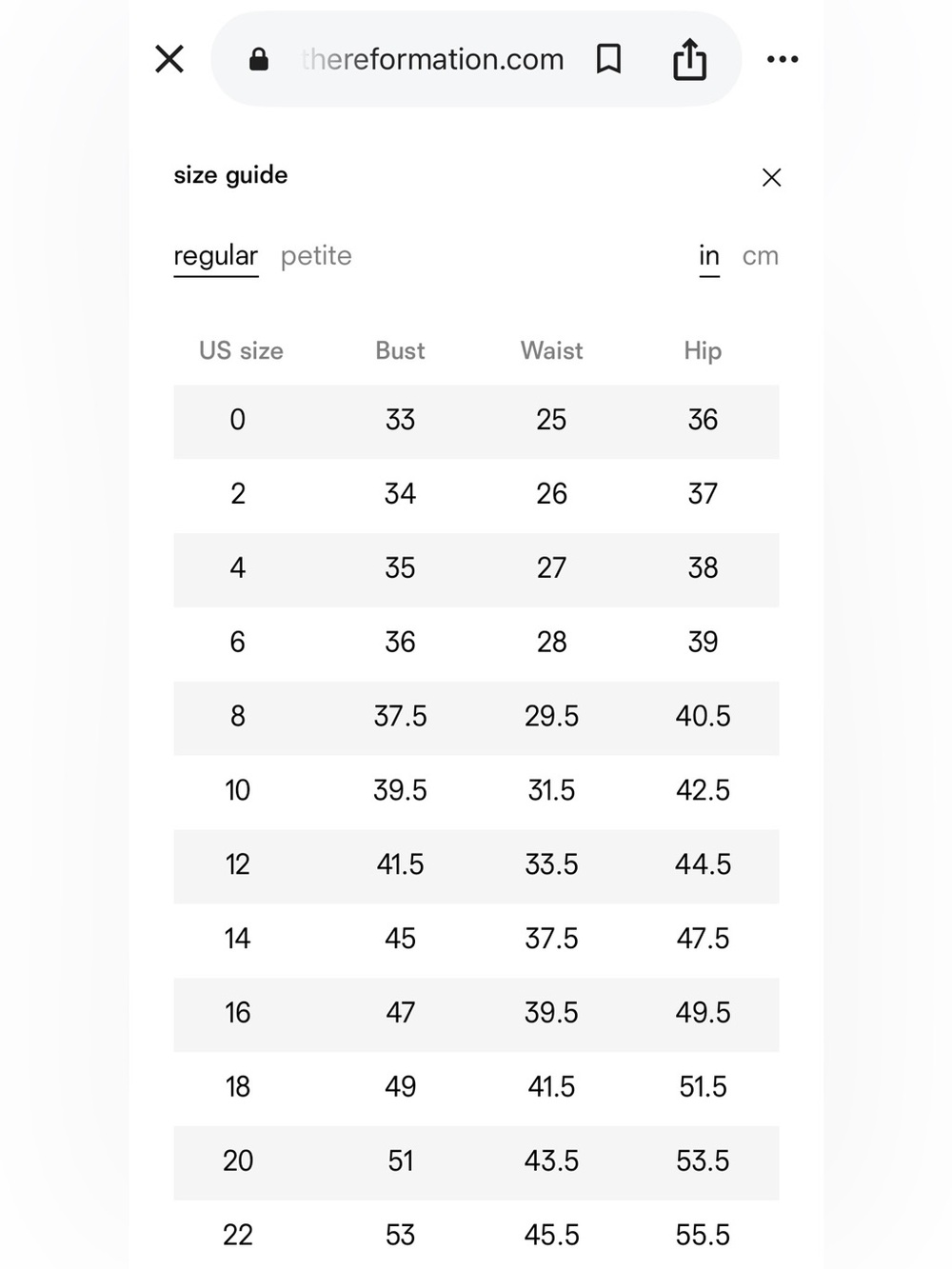 thereformation.com

size guide

regular petite

in cm

| US size | Bust | Waist | Hip |
|---|---|---|---|
| 0 | 33 | 25 | 36 |
| 2 | 34 | 26 | 37 |
| 4 | 35 | 27 | 38 |
| 6 | 36 | 28 | 39 |
| 8 | 37.5 | 29.5 | 40.5 |
| 10 | 39.5 | 31.5 | 42.5 |
| 12 | 41.5 | 33.5 | 44.5 |
| 14 | 45 | 37.5 | 47.5 |
| 16 | 47 | 39.5 | 49.5 |
| 18 | 49 | 41.5 | 51.5 |
| 20 | 51 | 43.5 | 53.5 |
| 22 | 53 | 45.5 | 55.5 |